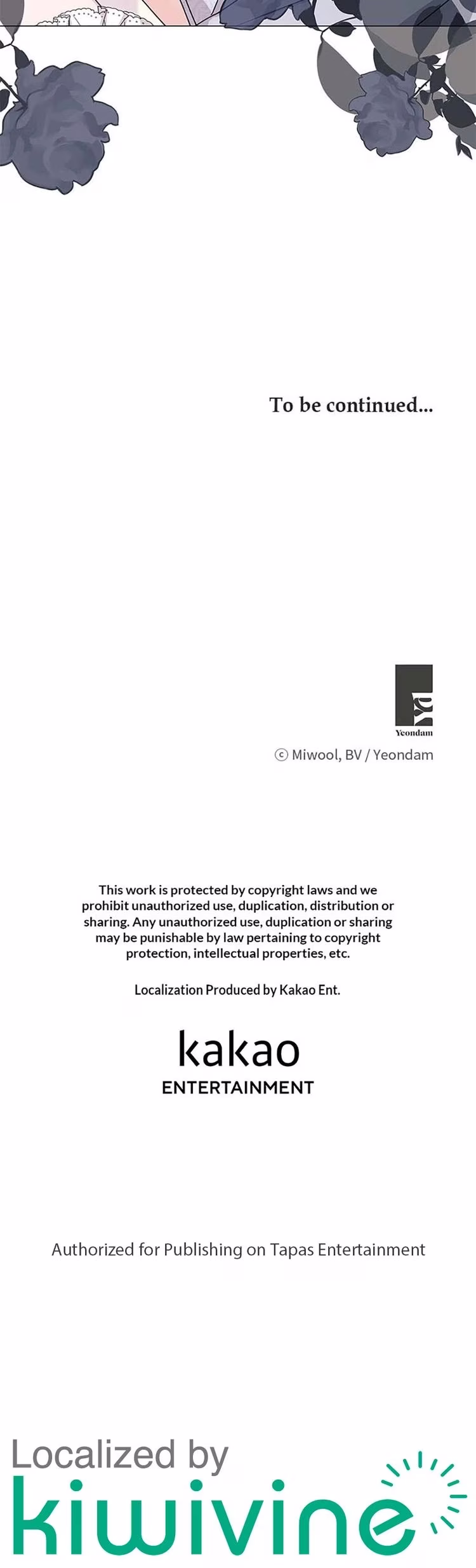 To be continued...

Yeondam

© Miwool, BV / Yeondam

This work is protected by copyright laws and we prohibit unauthorized use, duplication, distribution or sharing. Any unauthorized use, duplication or sharing may be punishable by law pertaining to copyright protection, intellectual properties, etc.

Localization Produced by Kakao Ent.

kakao
ENTERTAINMENT

Authorized for Publishing on Tapas Entertainment

Localized by
kiwivine